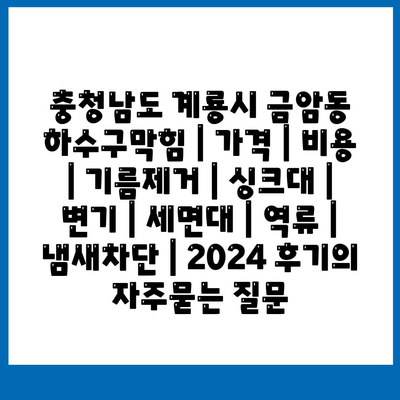 충청남도 계룡시 금암동 하수구막힘 | 가격 | 비용 | 기름제거 | 싱크대 | 변기 | 세면대 | 역류 | 냄새차단 | 2024 후기의 자주묻는 질문